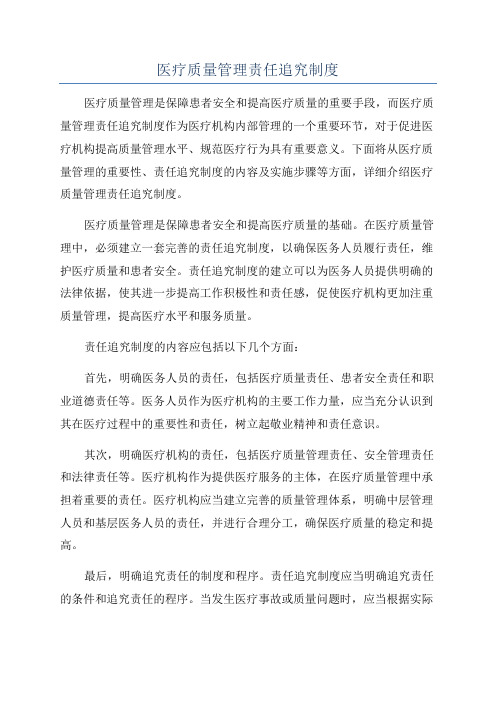 医疗质量管理责任追究制度

医疗质量管理是保障患者安全和提高医疗质量的重要手段，而医疗质量管理责任追究制度作为医疗机构内部管理的一个重要环节，对于促进医疗机构提高质量管理水平、规范医疗行为具有重要意义。下面将从医疗质量管理的重要性、责任追究制度的内容及实施步骤等方面，详细介绍医疗质量管理责任追究制度。

医疗质量管理是保障患者安全和提高医疗质量的基础。在医疗质量管理中，必须建立一套完善的责任追究制度，以确保医务人员履行责任，维护医疗质量和患者安全。责任追究制度的建立可以为医务人员提供明确的法律依据，使其进一步提高工作积极性和责任感，促使医疗机构更加注重质量管理，提高医疗水平和服务质量。

责任追究制度的内容应包括以下几个方面：

首先，明确医务人员的责任，包括医疗质量责任、患者安全责任和职业道德责任等。医务人员作为医疗机构的主要工作力量，应当充分认识到其在医疗过程中的重要性和责任，树立起敬业精神和责任意识。

其次，明确医疗机构的责任，包括医疗质量管理责任、安全管理责任和法律责任等。医疗机构作为提供医疗服务的主体，在医疗质量管理中承担着重要的责任。医疗机构应当建立完善的质量管理体系，明确中层管理人员和基层医务人员的责任，并进行合理分工，确保医疗质量的稳定和提高。

最后，明确追究责任的制度和程序。责任追究制度应当明确追究责任的条件和追究责任的程序。当发生医疗事故或质量问题时，应当根据实际